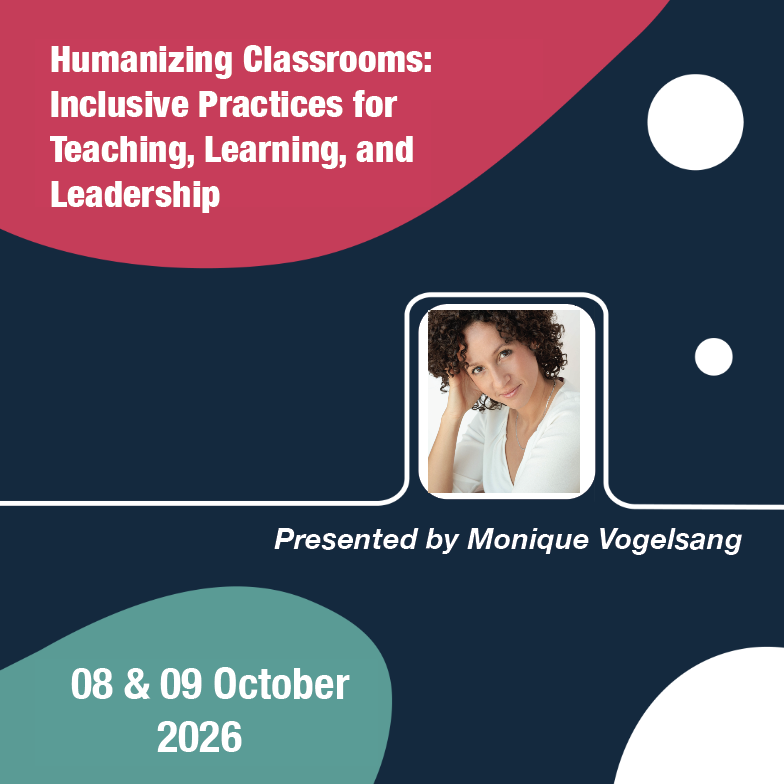 Humanizing Classrooms: Inclusive Practices for Teaching, Learning, and Leadership

Presented by Monique Vogelsang

08 & 09 October 2026